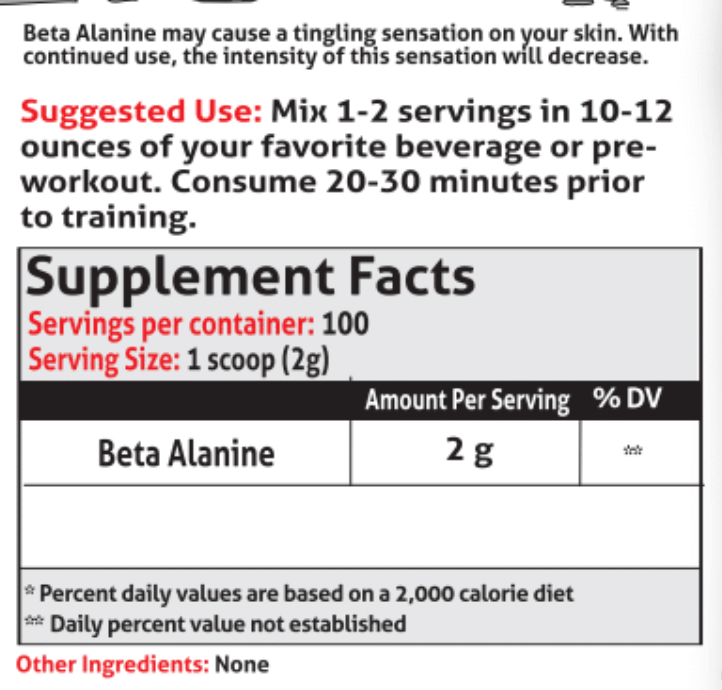 Beta Alanine may cause a tingling sensation on your skin. With continued use, the intensity of this sensation will decrease.

Suggested Use: Mix 1-2 servings in 10-12 ounces of your favorite beverage or pre-workout. Consume 20-30 minutes prior to training.

Supplement Facts
Servings per container: 100
Serving Size: 1 scoop (2g)

| | Amount Per Serving | % DV |
|---|---|---|
| Beta Alanine | 2 g | ** |

* Percent daily values are based on a 2,000 calorie diet
** Daily percent value not established

Other Ingredients: None